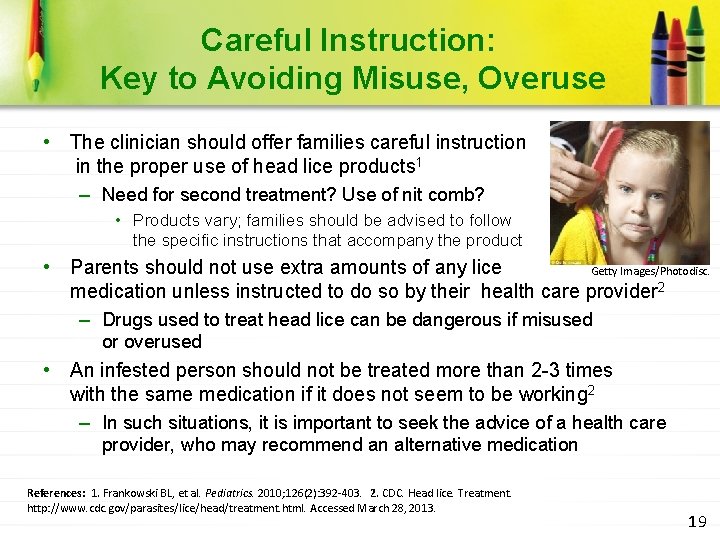 Careful Instruction:
Key to Avoiding Misuse, Overuse

• The clinician should offer families careful instruction in the proper use of head lice products$^1$
– Need for second treatment? Use of nit comb?
• Products vary; families should be advised to follow the specific instructions that accompany the product

Getty Images/Photodisc.

• Parents should not use extra amounts of any lice medication unless instructed to do so by their health care provider$^2$
– Drugs used to treat head lice can be dangerous if misused or overused
• An infested person should not be treated more than 2-3 times with the same medication if it does not seem to be working$^2$
– In such situations, it is important to seek the advice of a health care provider, who may recommend an alternative medication

References: 1. Frankowski BL, et al. Pediatrics. 2010;126(2):392-403. 2. CDC. Head lice. Treatment. http://www.cdc.gov/parasites/lice/head/treatment.html. Accessed March 28, 2013.

19